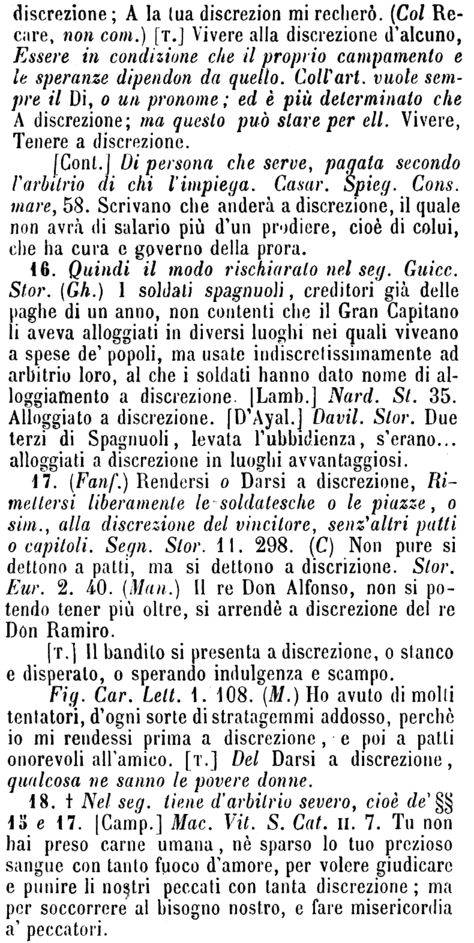 discrezione; A la tua discrezion mi recherò. (Col Recare, non com.) [T.] Vivere alla discrezione d'alcuno, Essere in condizione che il proprio campamento e le speranze dipendon da quello. Coll'art. vuole sempre il Di, o un pronome; ed è più determinato che A discrezione; ma questo può stare per ell. Vivere, Tenere a discrezione.

[Cont.] Di persona che serve, pagata secondo l'arbitrio di chi l'impiega. Casar. Spieg. Cons. mare, 58. Scrivano che anderà a discrezione, il quale non avrà di salario più d'un prodiere, cioè di colui, che ha cura e governo della prora.

16. Quindi il modo rischiarato nel seg. Guicc. Stor. (Gh.) I soldati spagnuoli, creditori già delle paghe di un anno, non contenti che il Gran Capitano li aveva alloggiati in diversi luoghi nei quali viveano a spese de' popoli, ma usate indiscretissimamente ad arbitrio loro, al che i soldati hanno dato nome di alloggiamento a discrezione. [Lamb.] Nard. St. 35. Alloggiato a discrezione. [D'Ayal.] Davil. Stor. Due terzi di Spagnuoli, levata l'ubbidienza, s'erano... alloggiati a discrezione in luoghi avvantaggiosi.

17. (Fanf.) Rendersi o Darsi a discrezione, Rimettersi liberamente le soldatesche o le piazze, o sim., alla discrezione del vincitore, senz'altri patti o capitoli. Segn. Stor. 11. 298. (C) Non pure si dettono a patti, ma si dettono a discrizione. Stor. Eur. 2. 40. (Man.) Il re Don Alfonso, non si potendo tener più oltre, si arrendè a discrezione del re Don Ramiro.

[T.] Il bandito si presenta a discrezione, o stanco e disperato, o sperando indulgenza e scampo.

Fig. Car. Lett. 1. 108. (M.) Ho avuto di molti tentatori, d'ogni sorte di stratagemmi addosso, perchè io mi rendessi prima a discrezione, e poi a patti onorevoli all'amico. [T.] Del Darsi a discrezione, qualcosa ne sanno le povere donne.

18. † Nel seg. tiene d'arbitrio severo, cioè de' §§ 15 e 17. [Camp.] Mac. Vit. S. Cat. II. 7. Tu non hai preso carne umana, nè sparso lo tuo prezioso sangue con tanto fuoco d'amore, per volere giudicare e punire li nostri peccati con tanta discrezione; ma per soccorrere al bisogno nostro, e fare misericordia a' peccatori.